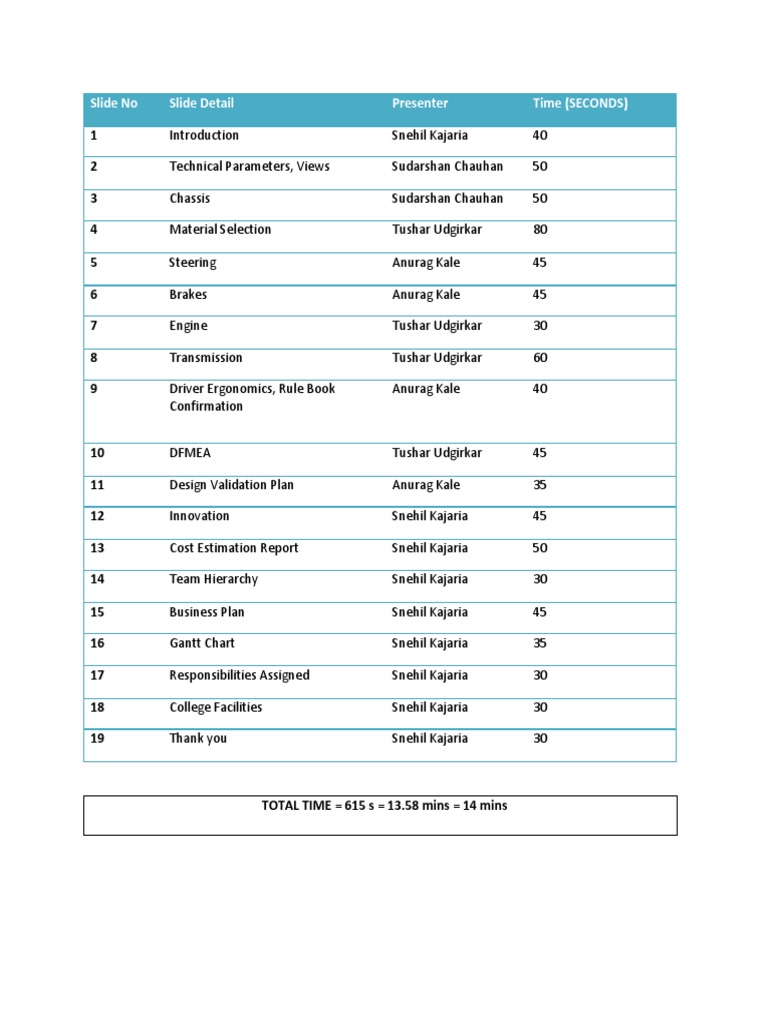 | Slide No | Slide Detail | Presenter | Time (SECONDS) |
|---|---|---|---|
| 1 | Introduction | Snehil Kajaria | 40 |
| 2 | Technical Parameters, Views | Sudarshan Chauhan | 50 |
| 3 | Chassis | Sudarshan Chauhan | 50 |
| 4 | Material Selection | Tushar Udgirkar | 80 |
| 5 | Steering | Anurag Kale | 45 |
| 6 | Brakes | Anurag Kale | 45 |
| 7 | Engine | Tushar Udgirkar | 30 |
| 8 | Transmission | Tushar Udgirkar | 60 |
| 9 | Driver Ergonomics, Rule Book Confirmation | Anurag Kale | 40 |
| 10 | DFMEA | Tushar Udgirkar | 45 |
| 11 | Design Validation Plan | Anurag Kale | 35 |
| 12 | Innovation | Snehil Kajaria | 45 |
| 13 | Cost Estimation Report | Snehil Kajaria | 50 |
| 14 | Team Hierarchy | Snehil Kajaria | 30 |
| 15 | Business Plan | Snehil Kajaria | 45 |
| 16 | Gantt Chart | Snehil Kajaria | 35 |
| 17 | Responsibilities Assigned | Snehil Kajaria | 30 |
| 18 | College Facilities | Snehil Kajaria | 30 |
| 19 | Thank you | Snehil Kajaria | 30 |

TOTAL TIME = 615 s = 13.58 mins = 14 mins